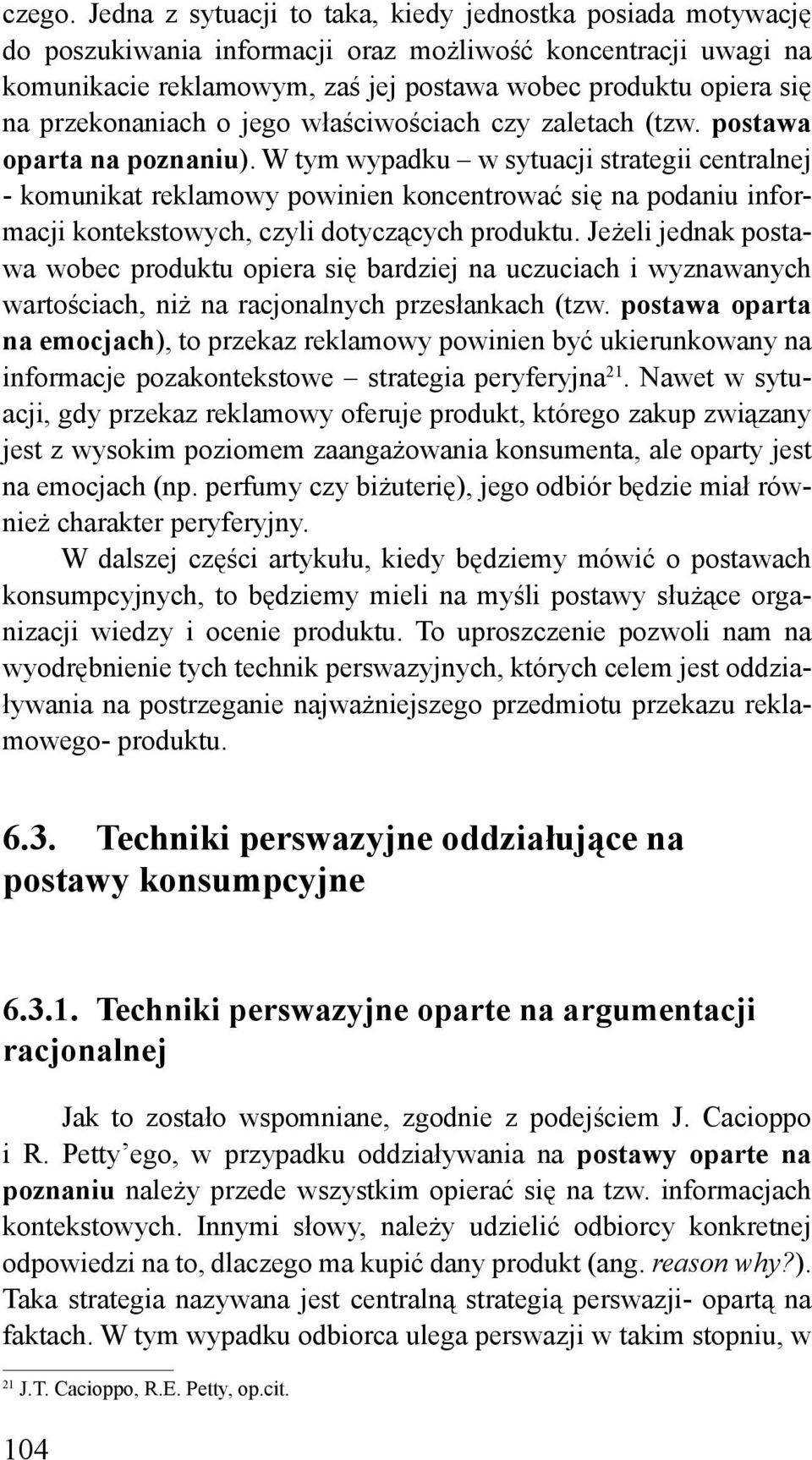 czego. Jedna z sytuacji to taka, kiedy jednostka posiada motywację do poszukiwania informacji oraz możliwość koncentracji uwagi na komunikacie reklamowym, zaś jej postawa wobec produktu opiera się na przekonaniach o jego właściwościach czy zaletach (tzw. postawa oparta na poznaniu). W tym wypadku – w sytuacji strategii centralnej - komunikat reklamowy powinien koncentrować się na podaniu informacji kontekstowych, czyli dotyczących produktu. Jeżeli jednak postawa wobec produktu opiera się bardziej na uczuciach i wyznawanych wartościach, niż na racjonalnych przesłankach (tzw. postawa oparta na emocjach), to przekaz reklamowy powinien być ukierunkowany na informacje pozakontekstowe – strategia peryferyjna$^{21}$. Nawet w sytuacji, gdy przekaz reklamowy oferuje produkt, którego zakup związany jest z wysokim poziomem zaangażowania konsumenta, ale oparty jest na emocjach (np. perfumy czy biżuterię), jego odbiór będzie miał również charakter peryferyjny.

W dalszej części artykułu, kiedy będziemy mówić o postawach konsumpcyjnych, to będziemy mieli na myśli postawy służące organizacji wiedzy i ocenie produktu. To uproszczenie pozwoli nam na wyodrębnienie tych technik perswazyjnych, których celem jest oddziaływania na postrzeganie najważniejszego przedmiotu przekazu reklamowego- produktu.

6.3. Techniki perswazyjne oddziałujące na postawy konsumpcyjne

6.3.1. Techniki perswazyjne oparte na argumentacji racjonalnej

Jak to zostało wspomniane, zgodnie z podejściem J. Cacioppo i R. Petty'ego, w przypadku oddziaływania na postawy oparte na poznaniu należy przede wszystkim opierać się na tzw. informacjach kontekstowych. Innymi słowy, należy udzielić odbiorcy konkretnej odpowiedzi na to, dlaczego ma kupić dany produkt (ang. reason why?). Taka strategia nazywana jest centralną strategią perswazji- opartą na faktach. W tym wypadku odbiorca ulega perswazji w takim stopniu, w

$^{21}$ J.T. Cacioppo, R.E. Petty, op.cit.

104